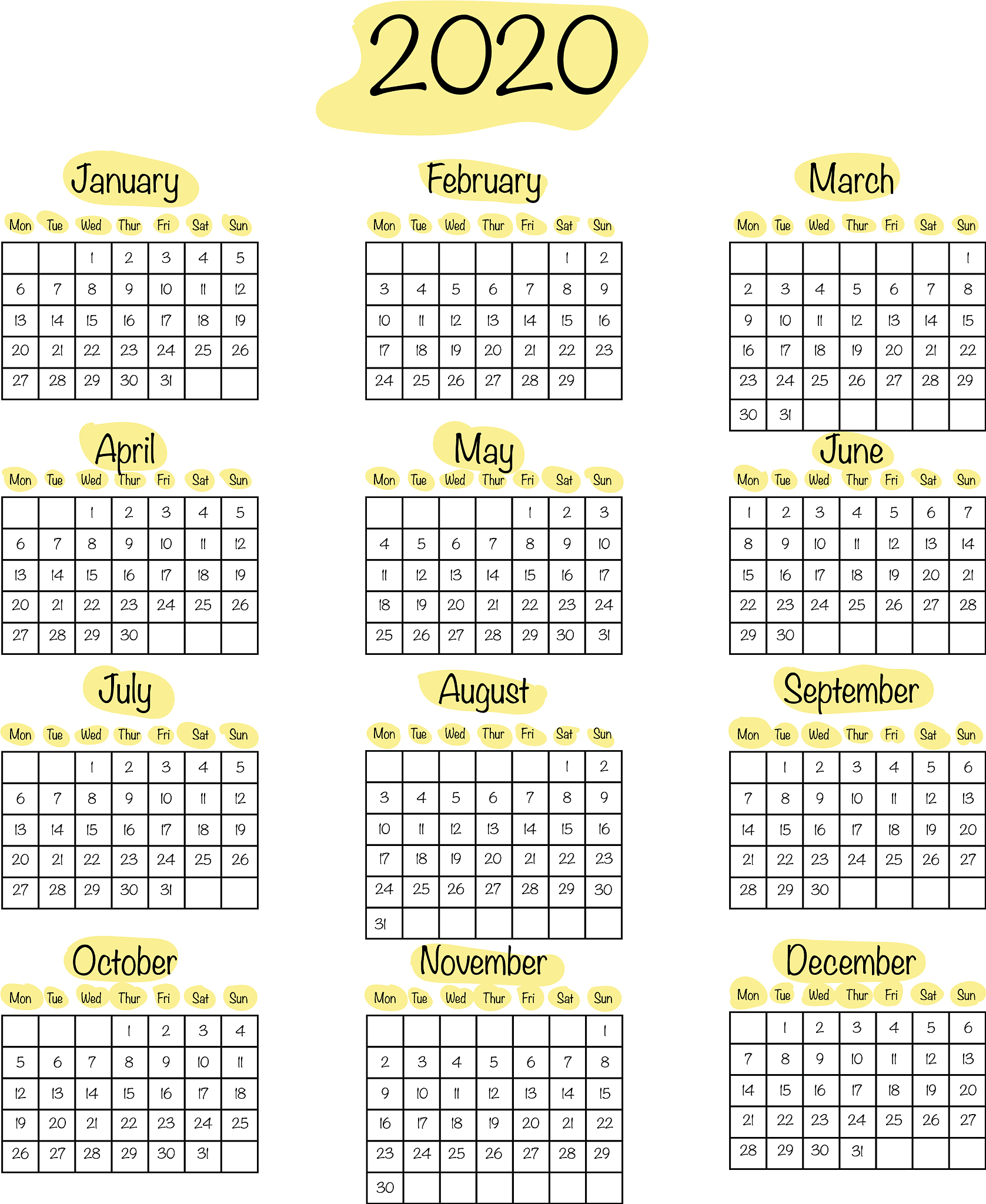 2020

January

| Mon | Tue | Wed | Thur | Fri | Sat | Sun |
|---|---|---|---|---|---|---|
|  |  | 1 | 2 | 3 | 4 | 5 |
| 6 | 7 | 8 | 9 | 10 | 11 | 12 |
| 13 | 14 | 15 | 16 | 17 | 18 | 19 |
| 20 | 21 | 22 | 23 | 24 | 25 | 26 |
| 27 | 28 | 29 | 30 | 31 |  |  |

February

| Mon | Tue | Wed | Thur | Fri | Sat | Sun |
|---|---|---|---|---|---|---|
|  |  |  |  |  | 1 | 2 |
| 3 | 4 | 5 | 6 | 7 | 8 | 9 |
| 10 | 11 | 12 | 13 | 14 | 15 | 16 |
| 17 | 18 | 19 | 20 | 21 | 22 | 23 |
| 24 | 25 | 26 | 27 | 28 | 29 |  |

March

| Mon | Tue | Wed | Thur | Fri | Sat | Sun |
|---|---|---|---|---|---|---|
|  |  |  |  |  |  | 1 |
| 2 | 3 | 4 | 5 | 6 | 7 | 8 |
| 9 | 10 | 11 | 12 | 13 | 14 | 15 |
| 16 | 17 | 18 | 19 | 20 | 21 | 22 |
| 23 | 24 | 25 | 26 | 27 | 28 | 29 |
| 30 | 31 |  |  |  |  |  |

April

| Mon | Tue | Wed | Thur | Fri | Sat | Sun |
|---|---|---|---|---|---|---|
|  |  | 1 | 2 | 3 | 4 | 5 |
| 6 | 7 | 8 | 9 | 10 | 11 | 12 |
| 13 | 14 | 15 | 16 | 17 | 18 | 19 |
| 20 | 21 | 22 | 23 | 24 | 25 | 26 |
| 27 | 28 | 29 | 30 |  |  |  |

May

| Mon | Tue | Wed | Thur | Fri | Sat | Sun |
|---|---|---|---|---|---|---|
|  |  |  |  | 1 | 2 | 3 |
| 4 | 5 | 6 | 7 | 8 | 9 | 10 |
| 11 | 12 | 13 | 14 | 15 | 16 | 17 |
| 18 | 19 | 20 | 21 | 22 | 23 | 24 |
| 25 | 26 | 27 | 28 | 29 | 30 | 31 |

June

| Mon | Tue | Wed | Thur | Fri | Sat | Sun |
|---|---|---|---|---|---|---|
| 1 | 2 | 3 | 4 | 5 | 6 | 7 |
| 8 | 9 | 10 | 11 | 12 | 13 | 14 |
| 15 | 16 | 17 | 18 | 19 | 20 | 21 |
| 22 | 23 | 24 | 25 | 26 | 27 | 28 |
| 29 | 30 |  |  |  |  |  |

July

| Mon | Tue | Wed | Thur | Fri | Sat | Sun |
|---|---|---|---|---|---|---|
|  |  | 1 | 2 | 3 | 4 | 5 |
| 6 | 7 | 8 | 9 | 10 | 11 | 12 |
| 13 | 14 | 15 | 16 | 17 | 18 | 19 |
| 20 | 21 | 22 | 23 | 24 | 25 | 26 |
| 27 | 28 | 29 | 30 | 31 |  |  |

August

| Mon | Tue | Wed | Thur | Fri | Sat | Sun |
|---|---|---|---|---|---|---|
|  |  |  |  |  | 1 | 2 |
| 3 | 4 | 5 | 6 | 7 | 8 | 9 |
| 10 | 11 | 12 | 13 | 14 | 15 | 16 |
| 17 | 18 | 19 | 20 | 21 | 22 | 23 |
| 24 | 25 | 26 | 27 | 28 | 29 | 30 |
| 31 |  |  |  |  |  |  |

September

| Mon | Tue | Wed | Thur | Fri | Sat | Sun |
|---|---|---|---|---|---|---|
|  | 1 | 2 | 3 | 4 | 5 | 6 |
| 7 | 8 | 9 | 10 | 11 | 12 | 13 |
| 14 | 15 | 16 | 17 | 18 | 19 | 20 |
| 21 | 22 | 23 | 24 | 25 | 26 | 27 |
| 28 | 29 | 30 |  |  |  |  |

October

| Mon | Tue | Wed | Thur | Fri | Sat | Sun |
|---|---|---|---|---|---|---|
|  |  |  | 1 | 2 | 3 | 4 |
| 5 | 6 | 7 | 8 | 9 | 10 | 11 |
| 12 | 13 | 14 | 15 | 16 | 17 | 18 |
| 19 | 20 | 21 | 22 | 23 | 24 | 25 |
| 26 | 27 | 28 | 29 | 30 | 31 |  |

November

| Mon | Tue | Wed | Thur | Fri | Sat | Sun |
|---|---|---|---|---|---|---|
|  |  |  |  |  |  | 1 |
| 2 | 3 | 4 | 5 | 6 | 7 | 8 |
| 9 | 10 | 11 | 12 | 13 | 14 | 15 |
| 16 | 17 | 18 | 19 | 20 | 21 | 22 |
| 23 | 24 | 25 | 26 | 27 | 28 | 29 |
| 30 |  |  |  |  |  |  |

December

| Mon | Tue | Wed | Thur | Fri | Sat | Sun |
|---|---|---|---|---|---|---|
|  | 1 | 2 | 3 | 4 | 5 | 6 |
| 7 | 8 | 9 | 10 | 11 | 12 | 13 |
| 14 | 15 | 16 | 17 | 18 | 19 | 20 |
| 21 | 22 | 23 | 24 | 25 | 26 | 27 |
| 28 | 29 | 30 | 31 |  |  |  |